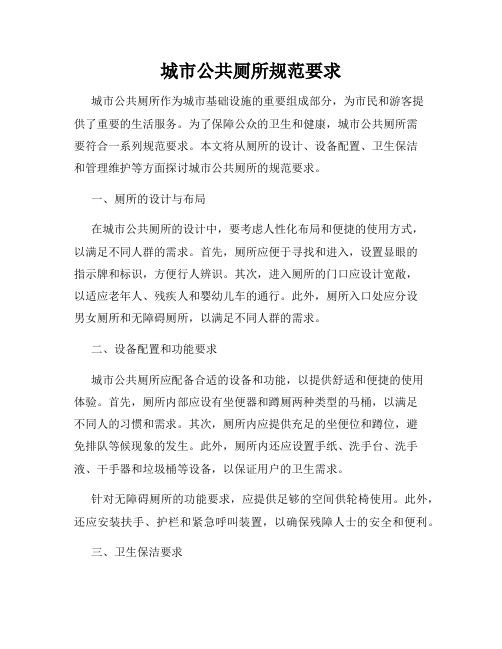 城市公共厕所规范要求

城市公共厕所作为城市基础设施的重要组成部分，为市民和游客提供了重要的生活服务。为了保障公众的卫生和健康，城市公共厕所需要符合一系列规范要求。本文将从厕所的设计、设备配置、卫生保洁和管理维护等方面探讨城市公共厕所的规范要求。

一、厕所的设计与布局

在城市公共厕所的设计中，要考虑人性化布局和便捷的使用方式，以满足不同人群的需求。首先，厕所应便于寻找和进入，设置显眼的指示牌和标识，方便行人辨识。其次，进入厕所的门口应设计宽敞，以适应老年人、残疾人和婴幼儿车的通行。此外，厕所入口处应分设男女厕所和无障碍厕所，以满足不同人群的需求。

二、设备配置和功能要求

城市公共厕所应配备合适的设备和功能，以提供舒适和便捷的使用体验。首先，厕所内部应设有坐便器和蹲厕两种类型的马桶，以满足不同人的习惯和需求。其次，厕所内应提供充足的坐便位和蹲位，避免排队等候现象的发生。此外，厕所内还应设置手纸、洗手台、洗手液、干手器和垃圾桶等设备，以保证用户的卫生需求。

针对无障碍厕所的功能要求，应提供足够的空间供轮椅使用。此外，还应安装扶手、护栏和紧急呼叫装置，以确保残障人士的安全和便利。

三、卫生保洁要求